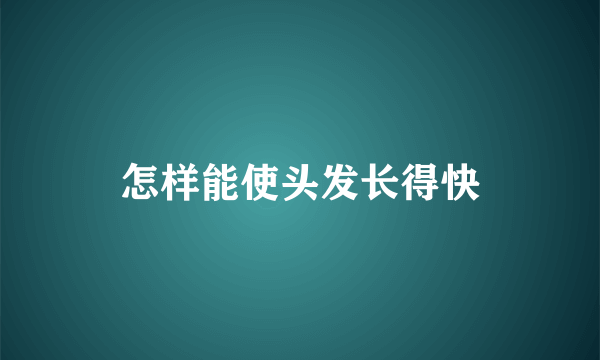 怎样能使头发长得快